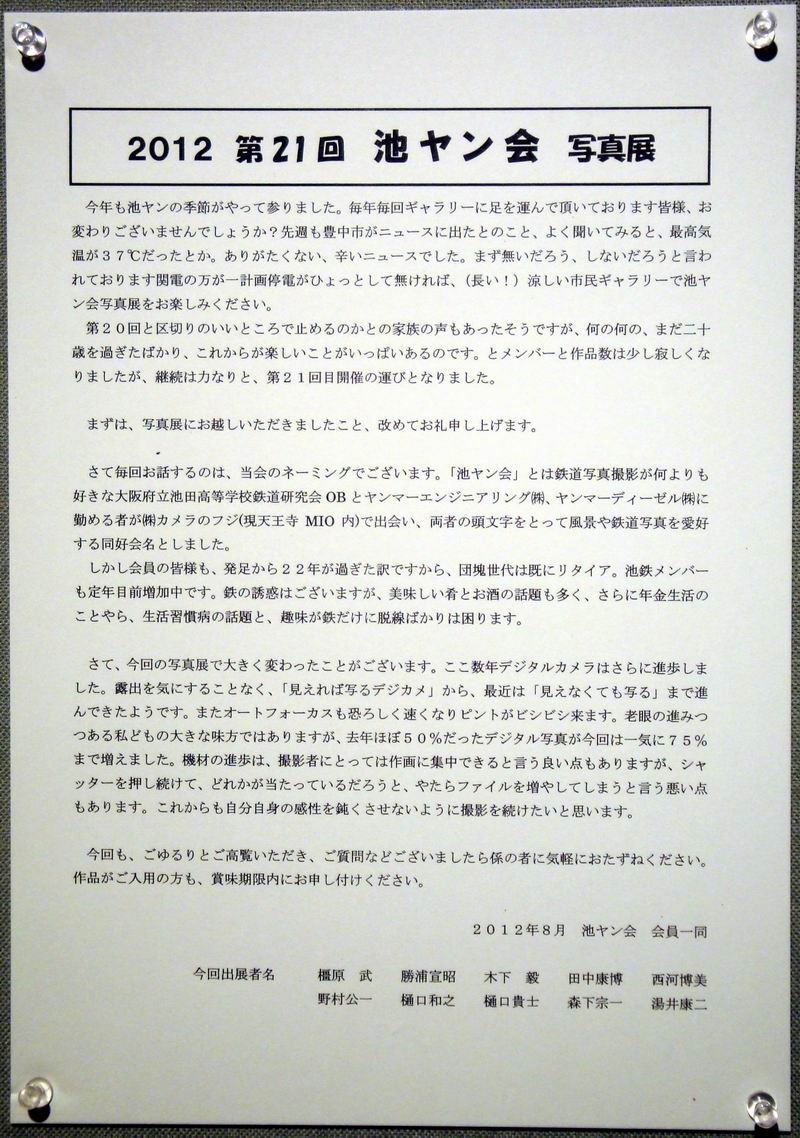 2012 第21回 池ヤン会 写真展

今年も池ヤンの季節がやって参りました。毎年毎回ギャラリーに足を運んで頂いております皆様、お変わりございませんでしょうか？先週も豊中市がニュースに出たとのこと、よく聞いてみると、最高気温が３７℃だったとか。ありがたくない、辛いニュースでした。まず無いだろう、しないだろうと言われております関電の万が一計画停電がひょっとして無ければ、（長い！）涼しい市民ギャラリーで池ヤン会写真展をお楽しみください。

第２０回と区切りのいいところで止めるのかとの家族の声もあったそうですが、何の何の、まだ二十歳を過ぎたばかり、これからが楽しいことがいっぱいあるのです。とメンバーと作品数は少し寂しくなりましたが、継続は力なりと、第２１回目開催の運びとなりました。

まずは、写真展にお越しいただきましたこと、改めてお礼申し上げます。

さて毎回お話するのは、当会のネーミングでございます。「池ヤン会」とは鉄道写真撮影が何よりも好きな大阪府立池田高等学校鉄道研究会 OB とヤンマーエンジニアリング㈱、ヤンマーディーゼル㈱に勤める者が㈱カメラのフジ(現天王寺 MIO 内)で出会い、両者の頭文字をとって風景や鉄道写真を愛好する同好会名としました。

しかし会員の皆様も、発足から２２年が過ぎた訳ですから、団塊世代は既にリタイア。池鉄メンバーも定年目前増加中です。鉄の誘惑はございますが、美味しい肴とお酒の話題も多く、さらに年金生活のことやら、生活習慣病の話題と、趣味が鉄だけに脱線ばかりは困ります。

さて、今回の写真展で大きく変わったことがございます。ここ数年デジタルカメラはさらに進歩しました。露出を気にすることなく、「見えれば写るデジカメ」から、最近は「見えなくても写る」まで進んできたようです。またオートフォーカスも恐ろしく速くなりピントがビシビシ来ます。老眼の進みつつある私どもの大きな味方ではありますが、去年ほぼ５０％だったデジタル写真が今回は一気に７５％まで増えました。機材の進歩は、撮影者にとっては作画に集中できると言う良い点もありますが、シャッターを押し続けて、どれかが当たっているだろうと、やたらファイルを増やしてしまうと言う悪い点もあります。これからも自分自身の感性を鈍くさせないように撮影を続けたいと思います。

今回も、ごゆるりとご高覧いただき、ご質問などございましたら係の者に気軽におたずねください。作品がご入用の方も、賞味期限内にお申し付けください。

２０１２年８月　池ヤン会　会員一同

今回出展者名　橿原 武　勝浦宣昭　木下 毅　田中康博　西河博美
野村公一　樋口和之　樋口貴士　森下宗一　湯井康二